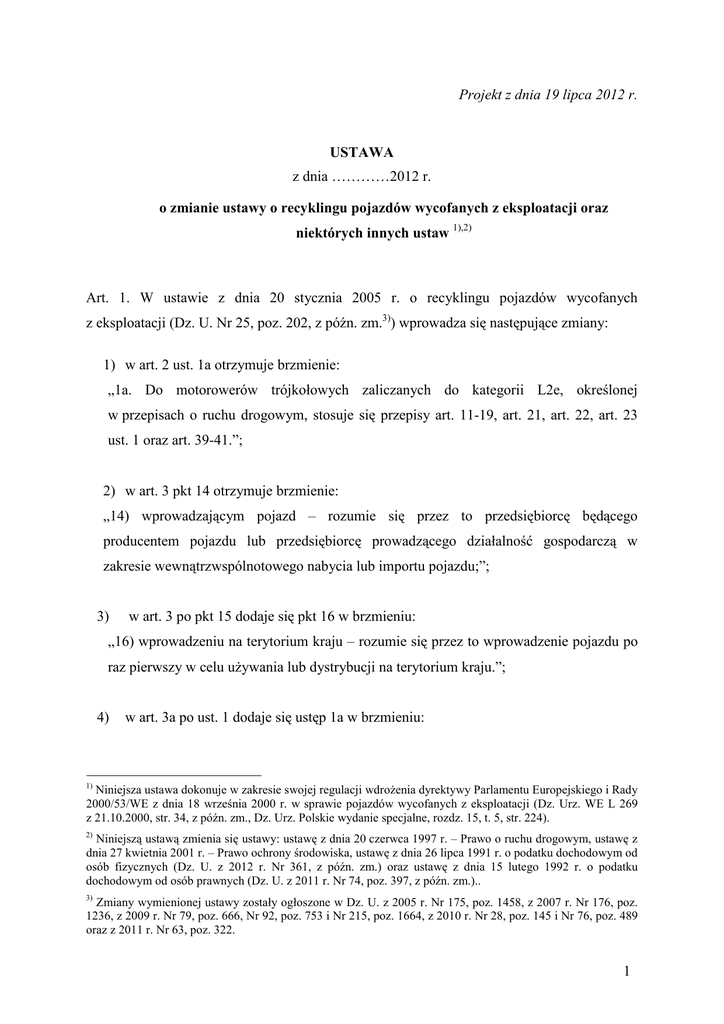 Projekt z dnia 19 lipca 2012 r.

USTAWA

z dnia …………2012 r.

o zmianie ustawy o recyklingu pojazdów wycofanych z eksploatacji oraz niektórych innych ustaw $^{1),2)}$

Art. 1. W ustawie z dnia 20 stycznia 2005 r. o recyklingu pojazdów wycofanych z eksploatacji (Dz. U. Nr 25, poz. 202, z późn. zm.$^{3)}$) wprowadza się następujące zmiany:

1) w art. 2 ust. 1a otrzymuje brzmienie:
„1a. Do motorowerów trójkołowych zaliczanych do kategorii L2e, określonej w przepisach o ruchu drogowym, stosuje się przepisy art. 11-19, art. 21, art. 22, art. 23 ust. 1 oraz art. 39-41.”;

2) w art. 3 pkt 14 otrzymuje brzmienie:
„14) wprowadzającym pojazd – rozumie się przez to przedsiębiorcę będącego producentem pojazdu lub przedsiębiorcę prowadzącego działalność gospodarczą w zakresie wewnątrzwspólnotowego nabycia lub importu pojazdu;”;

3) w art. 3 po pkt 15 dodaje się pkt 16 w brzmieniu:
„16) wprowadzeniu na terytorium kraju – rozumie się przez to wprowadzenie pojazdu po raz pierwszy w celu używania lub dystrybucji na terytorium kraju.”;

4) w art. 3a po ust. 1 dodaje się ustęp 1a w brzmieniu:

$^{1)}$ Niniejsza ustawa dokonuje w zakresie swojej regulacji wdrożenia dyrektywy Parlamentu Europejskiego i Rady 2000/53/WE z dnia 18 września 2000 r. w sprawie pojazdów wycofanych z eksploatacji (Dz. Urz. WE L 269 z 21.10.2000, str. 34, z późn. zm., Dz. Urz. Polskie wydanie specjalne, rozdz. 15, t. 5, str. 224).

$^{2)}$ Niniejszą ustawą zmienia się ustawy: ustawę z dnia 20 czerwca 1997 r. – Prawo o ruchu drogowym, ustawę z dnia 27 kwietnia 2001 r. – Prawo ochrony środowiska, ustawę z dnia 26 lipca 1991 r. o podatku dochodowym od osób fizycznych (Dz. U. z 2012 r. Nr 361, z późn. zm.) oraz ustawę z dnia 15 lutego 1992 r. o podatku dochodowym od osób prawnych (Dz. U. z 2011 r. Nr 74, poz. 397, z późn. zm.)..

$^{3)}$ Zmiany wymienionej ustawy zostały ogłoszone w Dz. U. z 2005 r. Nr 175, poz. 1458, z 2007 r. Nr 176, poz. 1236, z 2009 r. Nr 79, poz. 666, Nr 92, poz. 753 i Nr 215, poz. 1664, z 2010 r. Nr 28, poz. 145 i Nr 76, poz. 489 oraz z 2011 r. Nr 63, poz. 322.

1